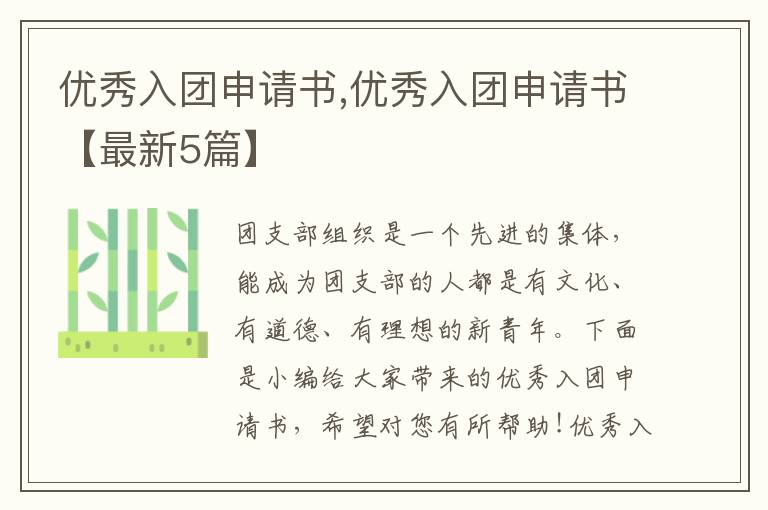 优秀入团申请书,优秀入团申请书【最新5篇】

团支部组织是一个先进的集体，能成为团支部的人都是有文化、有道德、有理想的新青年。下面是小编给大家带来的优秀入团申请书，希望对您有所帮助！优秀入